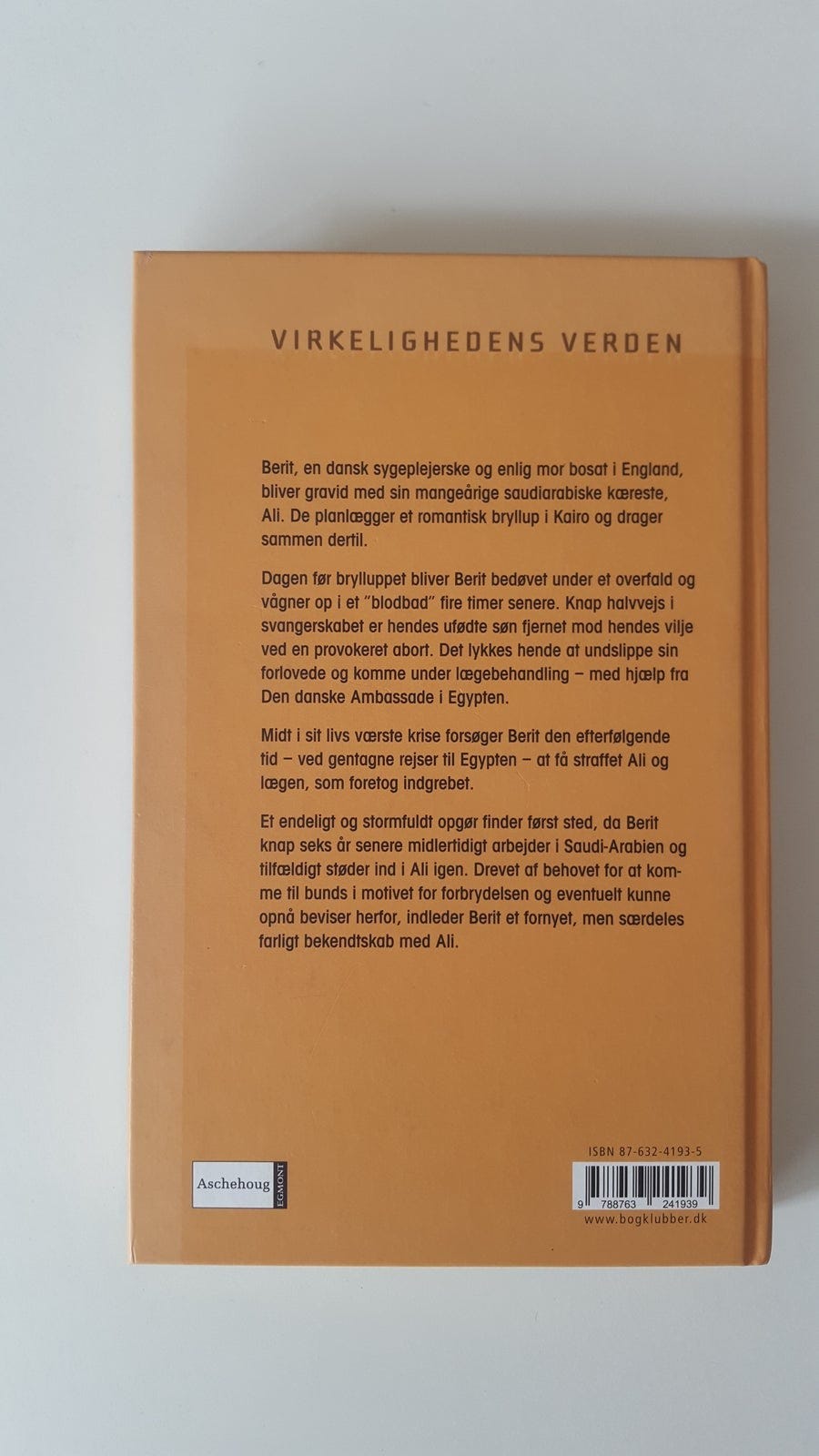 VIRKELIGHEDENS VERDEN

Berit, en dansk sygeplejerske og enlig mor bosat i England, bliver gravid med sin mangeårige saudiarabiske kæreste, Ali. De planlægger et romantisk bryllup i Kairo og drager sammen dertil.

Dagen før brylluppet bliver Berit bedøvet under et overfald og vågner op i et "blodbad" fire timer senere. Knap halvvejs i svangerskabet er hendes ufødte søn fjernet mod hendes vilje ved en provokeret abort. Det lykkes hende at undslippe sin forlovede og komme under lægebehandling – med hjælp fra Den danske Ambassade i Egypten.

Midt i sit livs værste krise forsøger Berit den efterfølgende tid – ved gentagne rejser til Egypten – at få straffet Ali og lægen, som foretog indgrebet.

Et endeligt og stormfuldt opgør finder først sted, da Berit knap seks år senere midlertidigt arbejder i Saudi-Arabien og tilfældigt støder ind i Ali igen. Drevet af behovet for at komme til bunds i motivet for forbrydelsen og eventuelt kunne opnå beviser herfor, indleder Berit et fornyet, men særdeles farligt bekendtskab med Ali.

Aschehoug EGMONT

ISBN 87-632-4193-5
9 788763 241939
www.bogklubber.dk